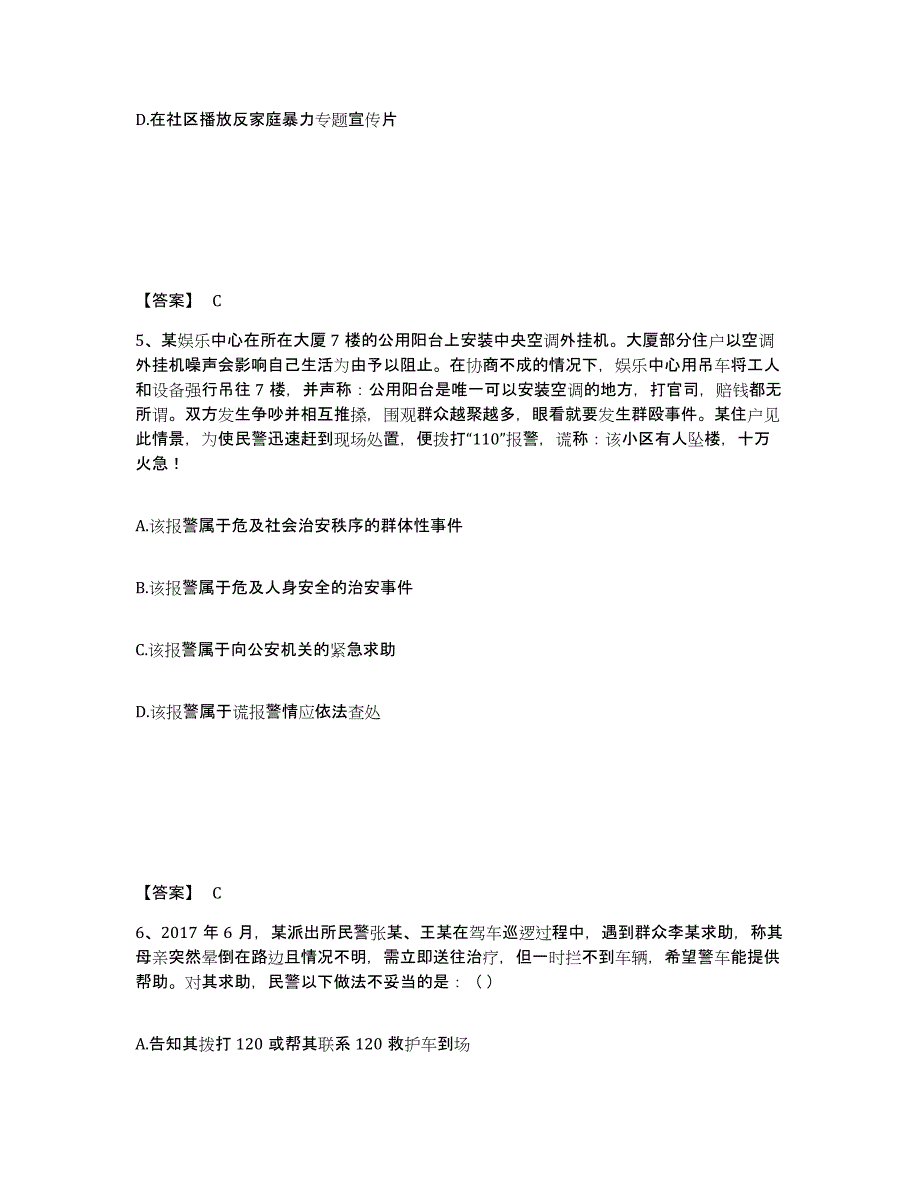 D.在社区播放反家庭暴力专题宣传片

【答案】 C

5、某娱乐中心在所在大厦 7 楼的公用阳台上安装中央空调外挂机。大厦部分住户以空调外挂机噪声会影响自己生活为由予以阻止。在协商不成的情况下，娱乐中心用吊车将工人和设备强行吊往 7 楼，并声称：公用阳台是唯一可以安装空调的地方，打官司，赔钱都无所谓。双方发生争吵并相互推搡，围观群众越聚越多，眼看就要发生群殴事件。某住户见此情景，为使民警迅速赶到现场处置，便拨打“110”报警，谎称：该小区有人坠楼，十万火急！

A.该报警属于危及社会治安秩序的群体性事件

B.该报警属于危及人身安全的治安事件

C.该报警属于向公安机关的紧急求助

D.该报警属于谎报警情应依法查处

【答案】 C

6、2017 年 6 月，某派出所民警张某、王某在驾车巡逻过程中，遇到群众李某求助，称其母亲突然晕倒在路边且情况不明，需立即送往治疗，但一时拦不到车辆，希望警车能提供帮助。对其求助，民警以下做法不妥当的是：（）

A.告知其拨打 120 或帮其联系 120 救护车到场